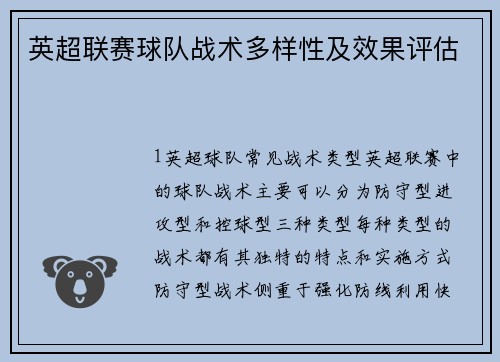 英超联赛球队战术多样性及效果评估

1英超球队常见战术类型英超联赛中的球队战术主要可以分为防守型进攻型和控球型三种类型每种类型的战术都有其独特的特点和实施方式防守型战术侧重于强化防线利用快